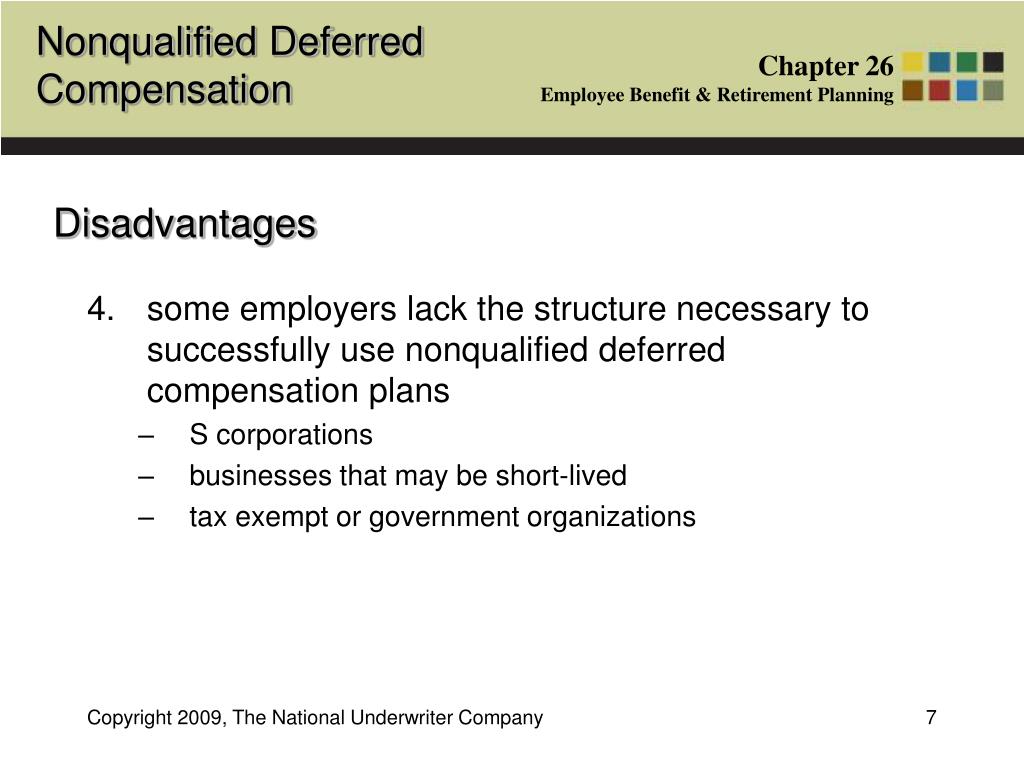 Nonqualified Deferred Compensation

Chapter 26
Employee Benefit & Retirement Planning

Disadvantages

4. some employers lack the structure necessary to successfully use nonqualified deferred compensation plans

– S corporations
– businesses that may be short-lived
– tax exempt or government organizations

Copyright 2009, The National Underwriter Company

7